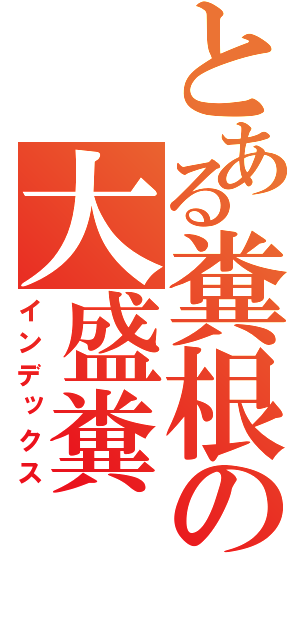 とある糞根の大盛糞
インデックス